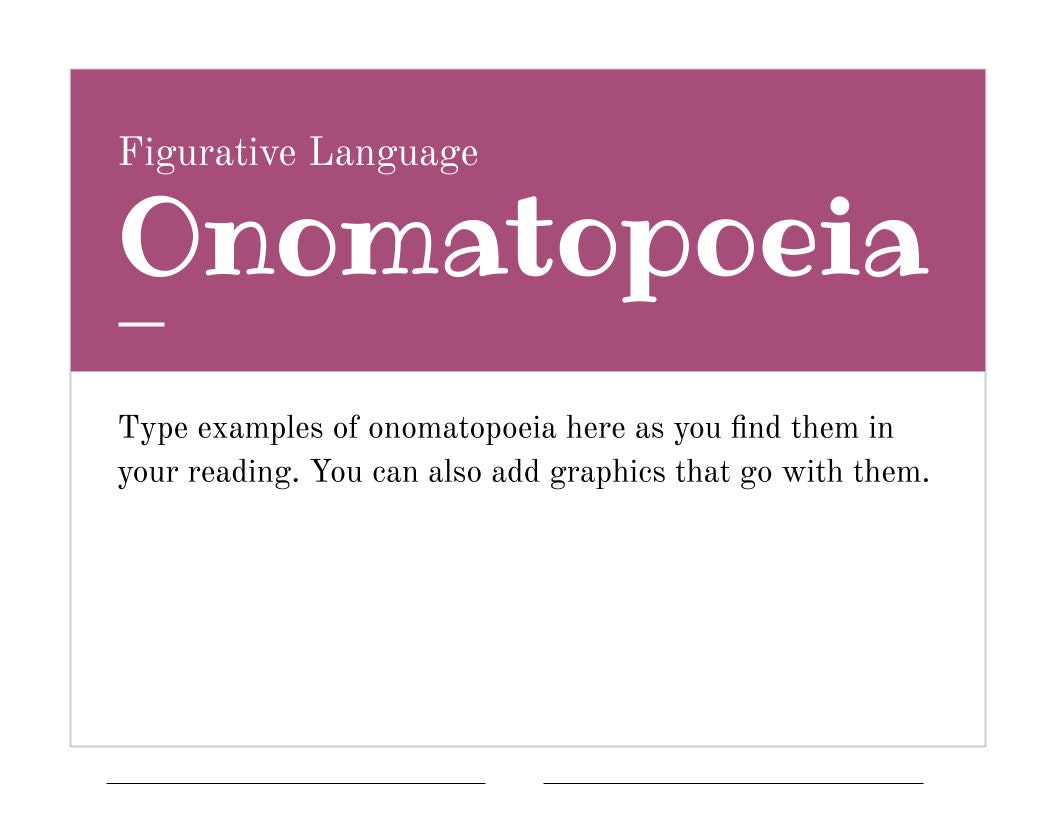 Figurative Language

Onomatopoeia

Type examples of onomatopoeia here as you find them in your reading. You can also add graphics that go with them.